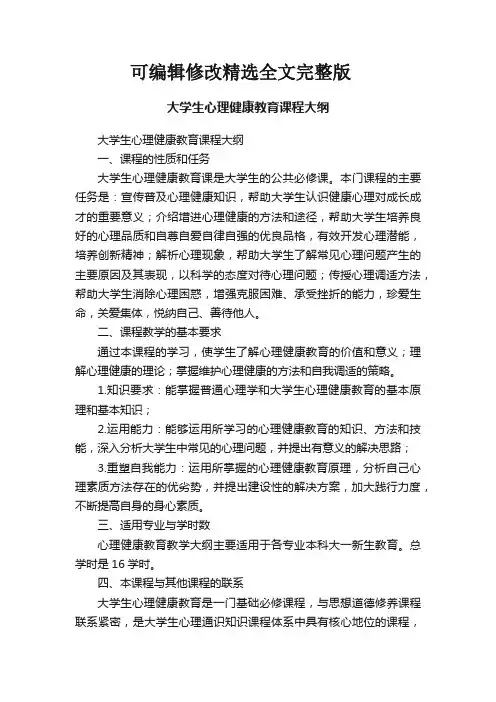 可编辑修改精选全文完整版

大学生心理健康教育课程大纲

大学生心理健康教育课程大纲

一、课程的性质和任务

大学生心理健康教育课是大学生的公共必修课。本门课程的主要任务是：宣传普及心理健康知识，帮助大学生认识健康心理对成长成才的重要意义；介绍增进心理健康的方法和途径，帮助大学生培养良好的心理品质和自尊自爱自律自强的优良品格，有效开发心理潜能，培养创新精神；解析心理现象，帮助大学生了解常见心理问题产生的主要原因及其表现，以科学的态度对待心理问题；传授心理调适方法，帮助大学生消除心理困惑，增强克服困难、承受挫折的能力，珍爱生命，关爱集体，悦纳自己、善待他人。

二、课程教学的基本要求

通过本课程的学习，使学生了解心理健康教育的价值和意义；理解心理健康的理论；掌握维护心理健康的方法和自我调适的策略。

1.知识要求：能掌握普通心理学和大学生心理健康教育的基本原理和基本知识；

2.运用能力：能够运用所学习的心理健康教育的知识、方法和技能，深入分析大学生中常见的心理问题，并提出有意义的解决思路；

3.重塑自我能力：运用所掌握的心理健康教育原理，分析自己心理素质方法存在的优劣势，并提出建设性的解决方案，加大践行力度，不断提高自身的身心素质。

三、适用专业与学时数

心理健康教育教学大纲主要适用于各专业本科大一新生教育。总学时是 16 学时。

四、本课程与其他课程的联系

大学生心理健康教育是一门基础必修课程，与思想道德修养课程联系紧密，是大学生心理通识知识课程体系中具有核心地位的课程，